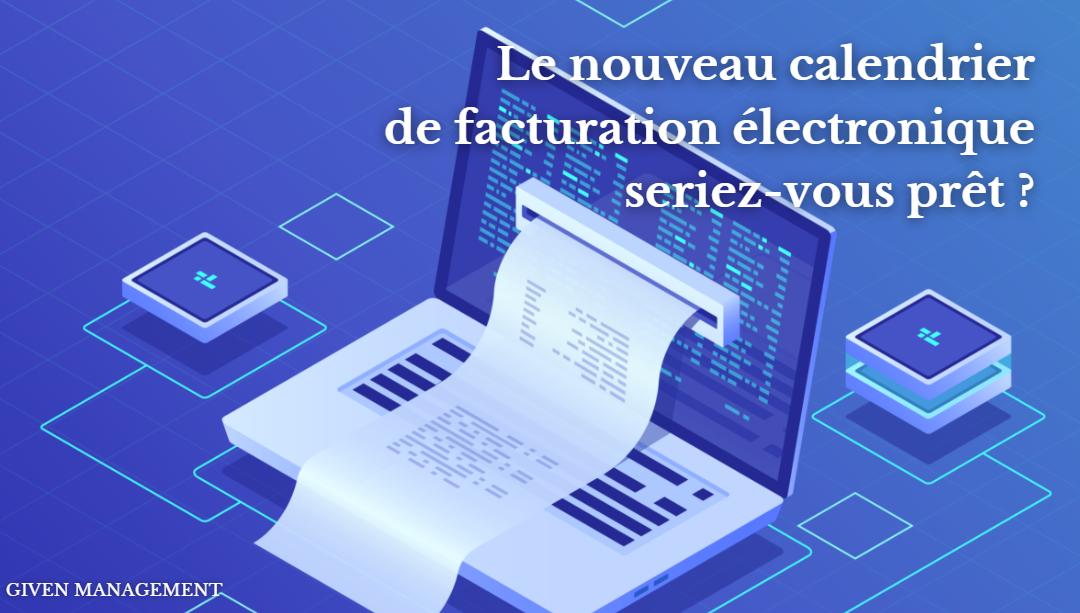 Le nouveau calendrier de facturation électronique seriez-vous prêt ?

GIVEN MANAGEMENT